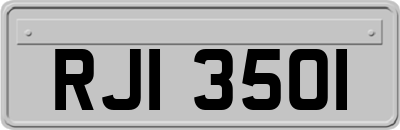 RJI 3501